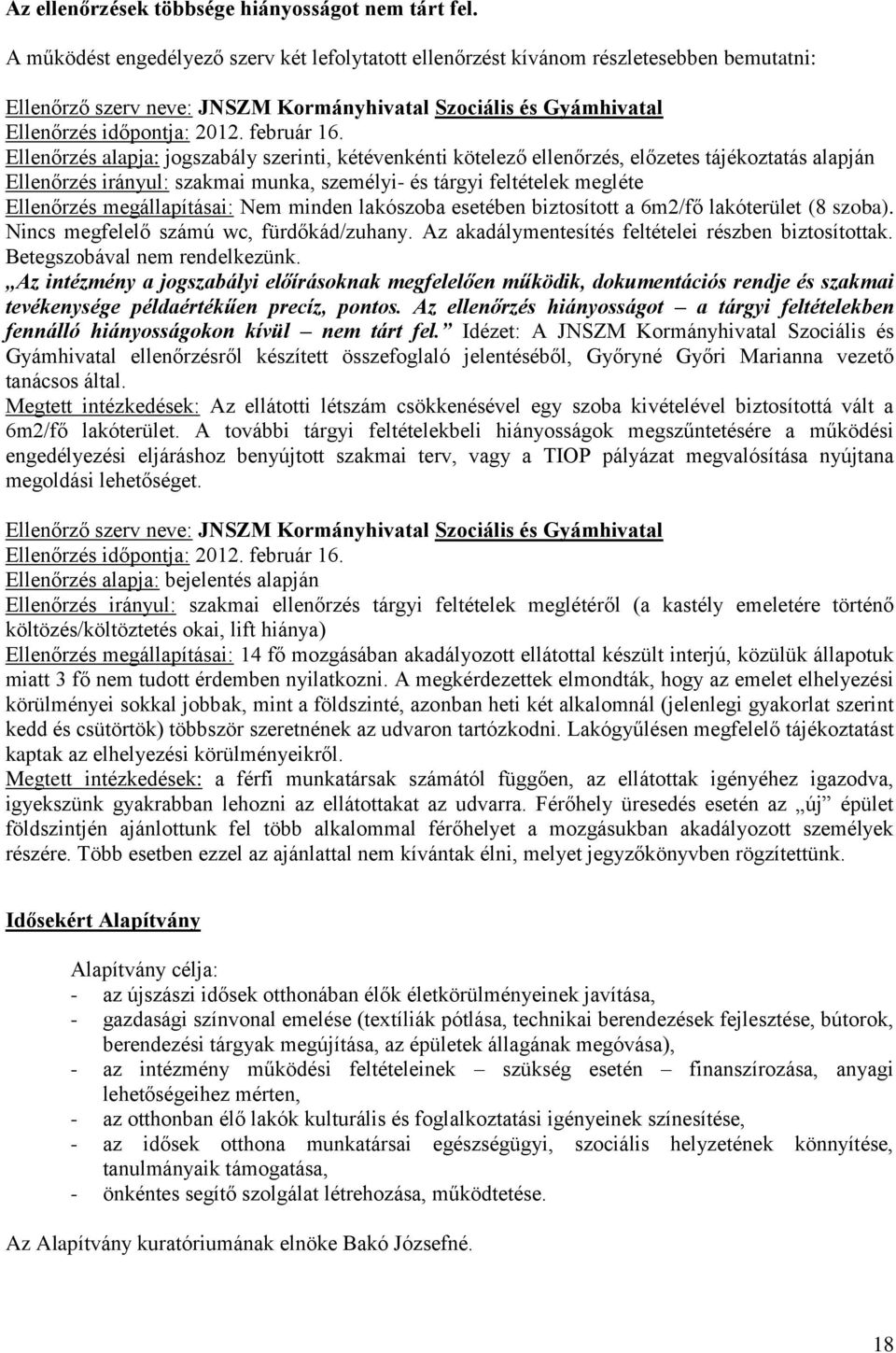 Az ellenőrzések többsége hiányosságot nem tárt fel.

A működést engedélyező szerv két lefolytatott ellenőrzést kívánom részletesebben bemutatni:

Ellenőrző szerv neve: JNSZM Kormányhivatal Szociális és Gyámhivatal
Ellenőrzés időpontja: 2012. február 16.
Ellenőrzés alapja: jogszabály szerinti, kétévenkénti kötelező ellenőrzés, előzetes tájékoztatás alapján
Ellenőrzés irányul: szakmai munka, személyi- és tárgyi feltételek megléte
Ellenőrzés megállapításai: Nem minden lakószoba esetében biztosított a 6m2/fő lakóterület (8 szoba). Nincs megfelelő számú wc, fürdőkád/zuhany. Az akadálymentesítés feltételei részben biztosítottak. Betegszobával nem rendelkezünk.
„Az intézmény a jogszabályi előírásoknak megfelelően működik, dokumentációs rendje és szakmai tevékenysége példaértékűen precíz, pontos. Az ellenőrzés hiányosságot – a tárgyi feltételekben fennálló hiányosságokon kívül – nem tárt fel.” Idézet: A JNSZM Kormányhivatal Szociális és Gyámhivatal ellenőrzésről készített összefoglaló jelentéséből, Győryné Győri Marianna vezető tanácsos által.
Megtett intézkedések: Az ellátotti létszám csökkenésével egy szoba kivételével biztosítottá vált a 6m2/fő lakóterület. A további tárgyi feltételekbeli hiányosságok megszűntetésére a működési engedélyezési eljáráshoz benyújtott szakmai terv, vagy a TIOP pályázat megvalósítása nyújtana megoldási lehetőséget.

Ellenőrző szerv neve: JNSZM Kormányhivatal Szociális és Gyámhivatal
Ellenőrzés időpontja: 2012. február 16.
Ellenőrzés alapja: bejelentés alapján
Ellenőrzés irányul: szakmai ellenőrzés tárgyi feltételek meglétéről (a kastély emeletére történő költözés/költöztetés okai, lift hiánya)
Ellenőrzés megállapításai: 14 fő mozgásában akadályozott ellátottal készült interjú, közülük állapotuk miatt 3 fő nem tudott érdemben nyilatkozni. A megkérdezettek elmondták, hogy az emelet elhelyezési körülményei sokkal jobbak, mint a földszinté, azonban heti két alkalomnál (jelenlegi gyakorlat szerint kedd és csütörtök) többször szeretnének az udvaron tartózkodni. Lakógyűlésen megfelelő tájékoztatást kaptak az elhelyezési körülményeikről.
Megtett intézkedések: a férfi munkatársak számától függően, az ellátottak igényéhez igazodva, igyekszünk gyakrabban lehozni az ellátottakat az udvarra. Férőhely üresedés esetén az „új” épület földszintjén ajánlottunk fel több alkalommal férőhelyet a mozgásukban akadályozott személyek részére. Több esetben ezzel az ajánlattal nem kívántak élni, melyet jegyzőkönyvben rögzítettünk.

Idősekért Alapítvány

Alapítvány célja:
- az újszászi idősek otthonában élők életkörülményeinek javítása,
- gazdasági színvonal emelése (textíliák pótlása, technikai berendezések fejlesztése, bútorok, berendezési tárgyak megújítása, az épületek állagának megóvása),
- az intézmény működési feltételeinek – szükség esetén – finanszírozása, anyagi lehetőségeihez mérten,
- az otthonban élő lakók kulturális és foglalkoztatási igényeinek színesítése,
- az idősek otthona munkatársai egészségügyi, szociális helyzetének könnyítése, tanulmányaik támogatása,
- önkéntes segítő szolgálat létrehozása, működtetése.

Az Alapítvány kuratóriumának elnöke Bakó Józsefné.

18